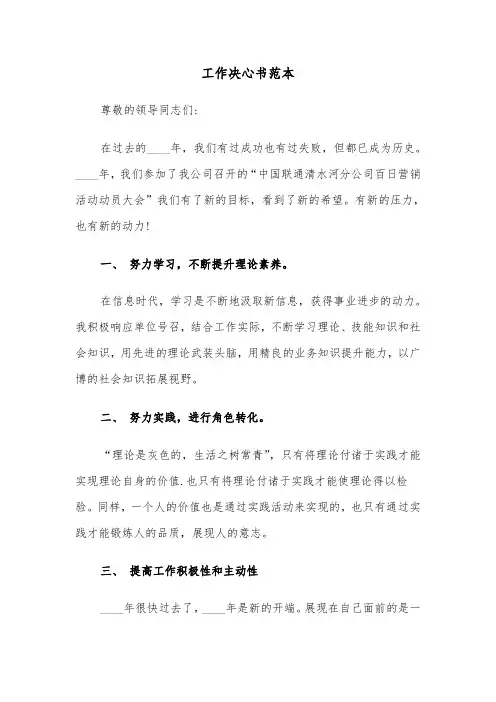 工作决心书范本

尊敬的领导同志们:

在过去的____年，我们有过成功也有过失败，但都已成为历史。____年，我们参加了我公司召开的“中国联通清水河分公司百日营销活动动员大会”我们有了新的目标，看到了新的希望。有新的压力，也有新的动力!

一、 努力学习，不断提升理论素养。

在信息时代，学习是不断地汲取新信息，获得事业进步的动力。我积极响应单位号召，结合工作实际，不断学习理论、技能知识和社会知识，用先进的理论武装头脑，用精良的业务知识提升能力，以广博的社会知识拓展视野。

二、 努力实践，进行角色转化。

“理论是灰色的，生活之树常青”，只有将理论付诸于实践才能实现理论自身的价值.也只有将理论付诸于实践才能使理论得以检验。同样，一个人的价值也是通过实践活动来实现的，也只有通过实践才能锻炼人的品质，展现人的意志。

三、 提高工作积极性和主动性

____年很快过去了，____年是新的开端。展现在自己面前的是一